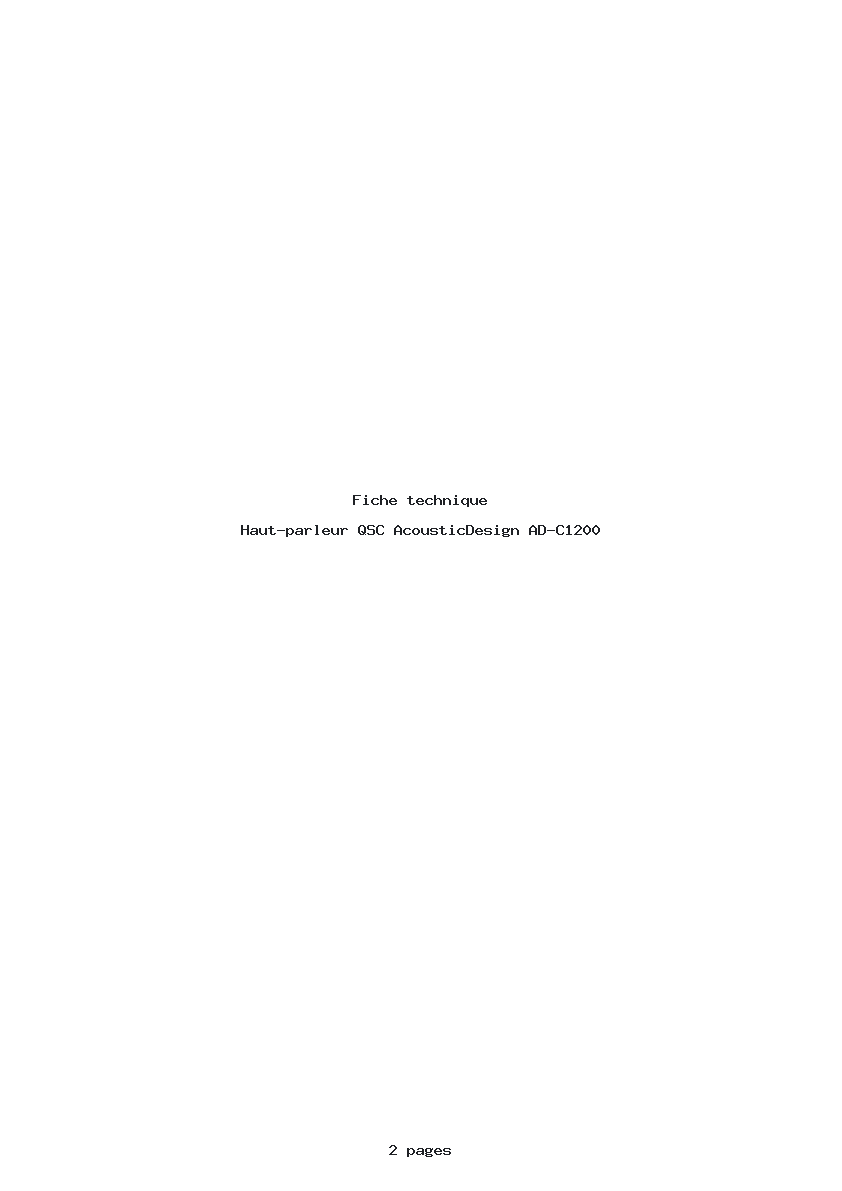 Fiche technique

Haut-parleur QSC AcousticDesign AD-C1200

2 pages